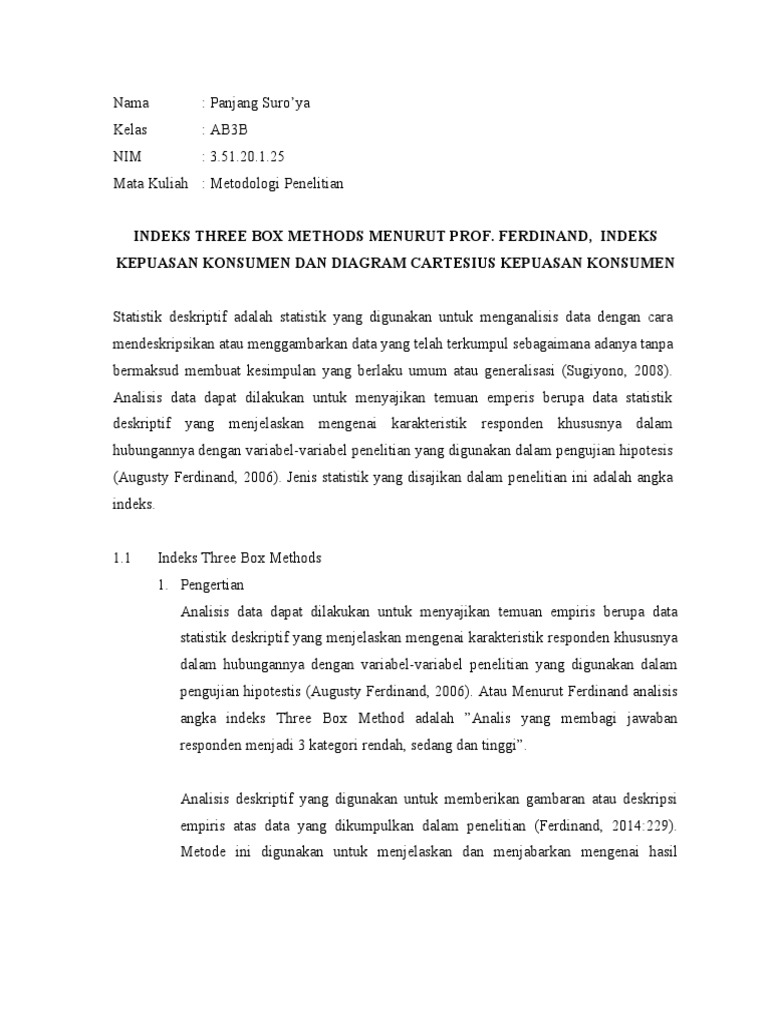 Nama : Panjang Suro'ya
Kelas : AB3B
NIM : 3.51.20.1.25
Mata Kuliah : Metodologi Penelitian

INDEKS THREE BOX METHODS MENURUT PROF. FERDINAND, INDEKS KEPUASAN KONSUMEN DAN DIAGRAM CARTESIUS KEPUASAN KONSUMEN

Statistik deskriptif adalah statistik yang digunakan untuk menganalisis data dengan cara mendeskripsikan atau menggambarkan data yang telah terkumpul sebagaimana adanya tanpa bermaksud membuat kesimpulan yang berlaku umum atau generalisasi (Sugiyono, 2008). Analisis data dapat dilakukan untuk menyajikan temuan emperis berupa data statistik deskriptif yang menjelaskan mengenai karakteristik responden khususnya dalam hubungannya dengan variabel-variabel penelitian yang digunakan dalam pengujian hipotesis (Augusty Ferdinand, 2006). Jenis statistik yang disajikan dalam penelitian ini adalah angka indeks.

1.1 Indeks Three Box Methods
1. Pengertian
Analisis data dapat dilakukan untuk menyajikan temuan empiris berupa data statistik deskriptif yang menjelaskan mengenai karakteristik responden khususnya dalam hubungannya dengan variabel-variabel penelitian yang digunakan dalam pengujian hipotestis (Augusty Ferdinand, 2006). Atau Menurut Ferdinand analisis angka indeks Three Box Method adalah "Analis yang membagi jawaban responden menjadi 3 kategori rendah, sedang dan tinggi".

Analisis deskriptif yang digunakan untuk memberikan gambaran atau deskripsi empiris atas data yang dikumpulkan dalam penelitian (Ferdinand, 2014:229). Metode ini digunakan untuk menjelaskan dan menjabarkan mengenai hasil